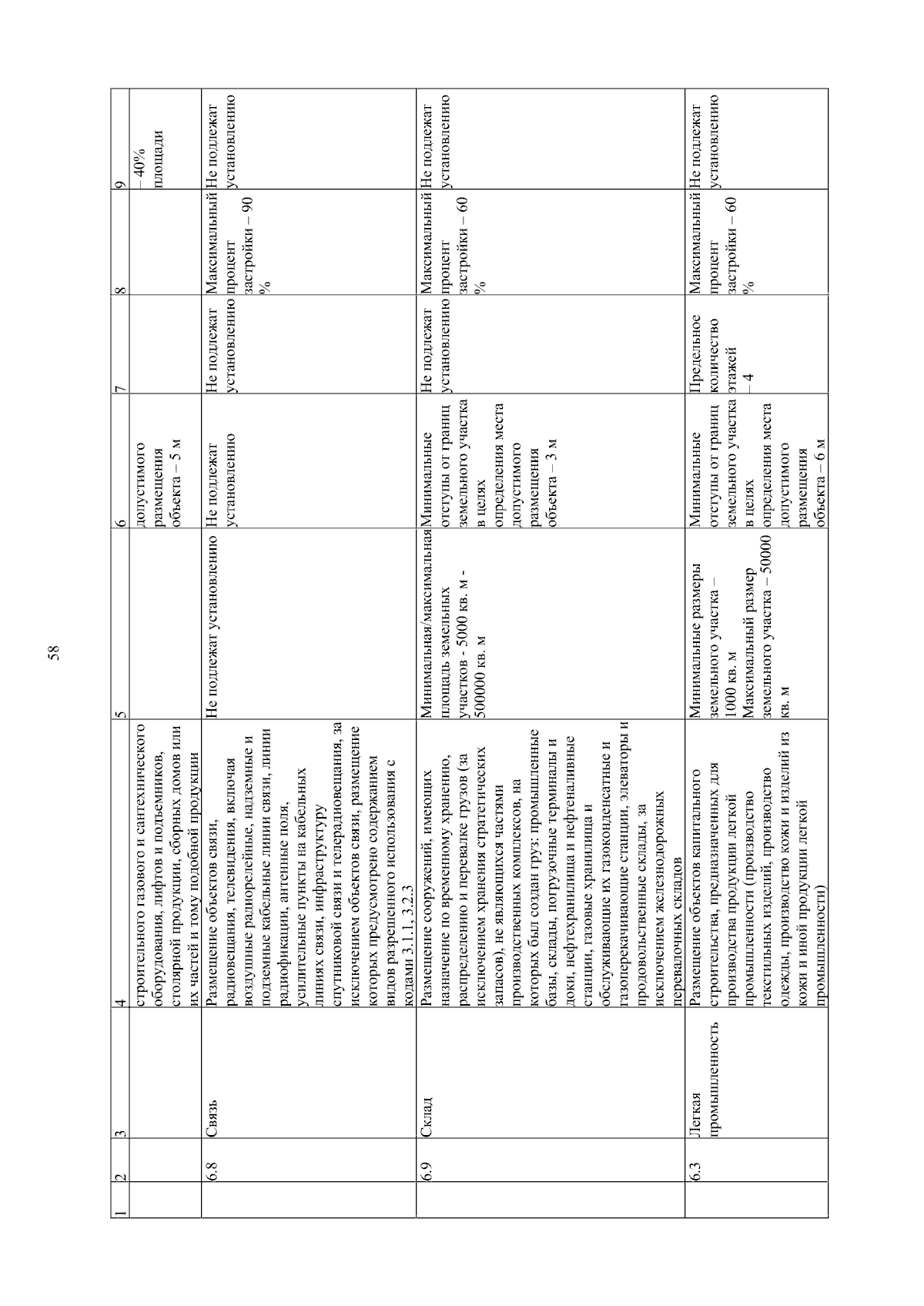 58

| 1 | 2 | 3 | 4 | 5 | 6 | 7 | 8 | 9 |
|---|---|---|---|---|---|---|---|---|
| | | | строительного газового и сантехнического оборудования, лифтов и подъемников, столярной продукции, сборных домов или их частей и тому подобной продукции | | допустимого размещения объекта – 5 м | | | – 40% площади |
| | 6.8 | Связь | Размещение объектов связи, радиовещания, телевидения, включая воздушные радиорелейные, надземные и подземные кабельные линии связи, линии радиофикации, антенные поля, усилительные пункты на кабельных линиях связи, инфраструктуру спутниковой связи и телерадиовещания, за исключением объектов связи, размещение которых предусмотрено содержанием видов разрешенного использования с кодами 3.1.1, 3.2.3 | Не подлежат установлению | Не подлежат установлению | Не подлежат установлению | Максимальный процент застройки – 90 % | Не подлежат установлению |
| | 6.9 | Склад | Размещение сооружений, имеющих назначение по временному хранению, распределению и перевалке грузов (за исключением хранения стратегических запасов), не являющихся частями производственных комплексов, на которых был создан груз: промышленные базы, склады, погрузочные терминалы и доки, нефтехранилища и нефтеналивные станции, газовые хранилища и обслуживающие их газоконденсатные и газоперекачивающие станции, элеваторы и продовольственные склады, за исключением железнодорожных перевалочных складов | Минимальная/максимальная площадь земельных участков - 5000 кв. м - 500000 кв. м | Минимальные отступы от границ земельного участка в целях определения места допустимого размещения объекта – 3 м | Не подлежат установлению | Максимальный процент застройки – 60 % | Не подлежат установлению |
| | 6.3 | Легкая промышленность | Размещение объектов капитального строительства, предназначенных для производства продукции легкой промышленности (производство текстильных изделий, производство одежды, производство кожи и изделий из кожи и иной продукции легкой промышленности) | Минимальные размеры земельного участка – 1000 кв. м Максимальный размер земельного участка – 50000 кв. м | Минимальные отступы от границ земельного участка в целях определения места допустимого размещения объекта – 6 м | Предельное количество этажей – 4 | Максимальный процент застройки – 60 % | Не подлежат установлению |